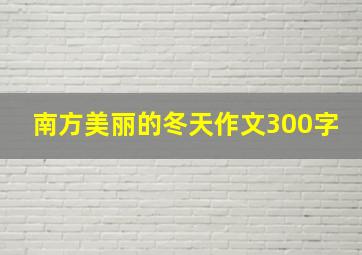 南方美丽的冬天作文300字